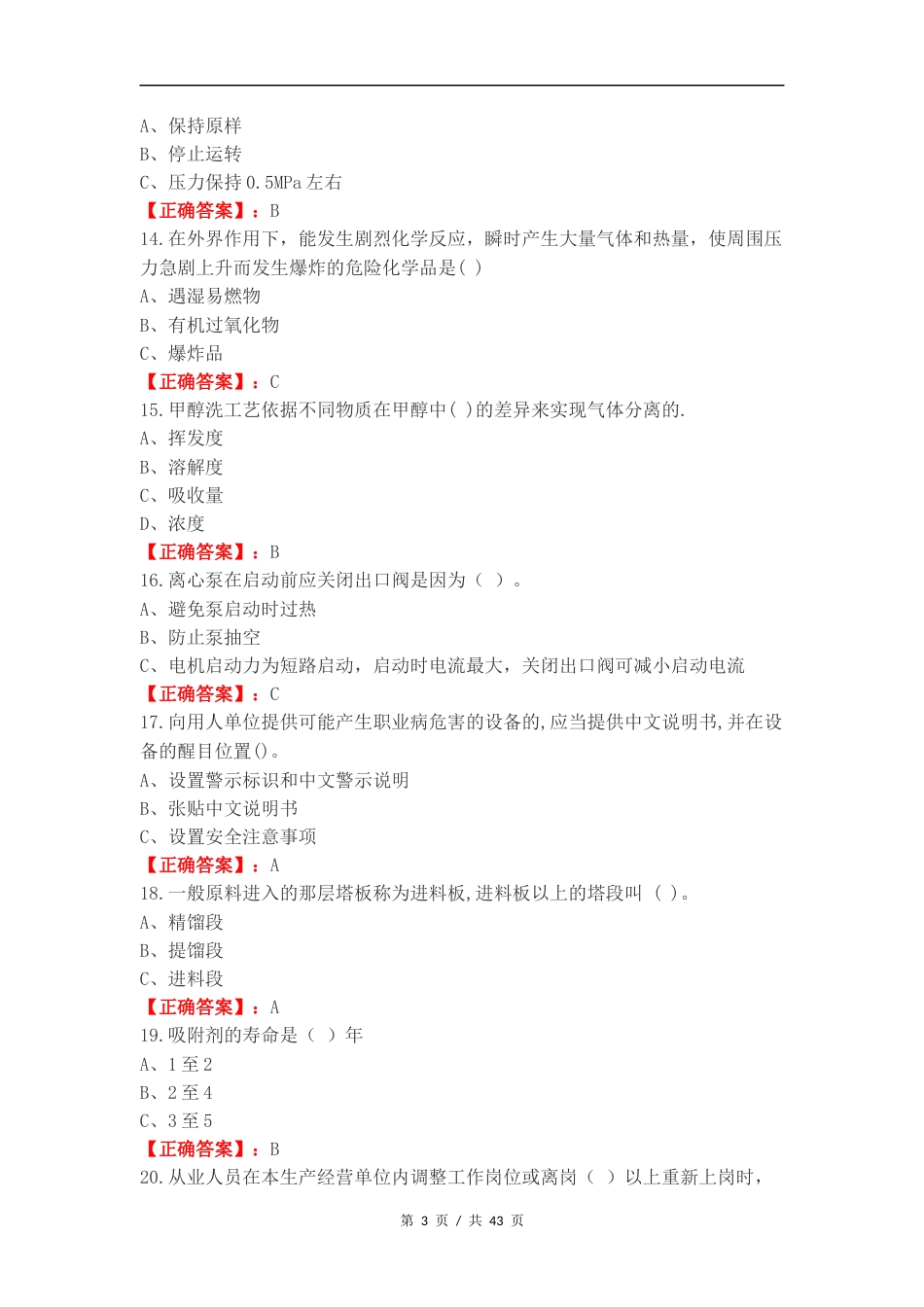 A、保持原样
B、停止运转
C、压力保持 0.5MPa 左右
【正确答案】：B
14.在外界作用下，能发生剧烈化学反应，瞬时产生大量气体和热量，使周围压力急剧上升而发生爆炸的危险化学品是( )
A、遇湿易燃物
B、有机过氧化物
C、爆炸品
【正确答案】：C
15.甲醇洗工艺依据不同物质在甲醇中( )的差异来实现气体分离的.
A、挥发度
B、溶解度
C、吸收量
D、浓度
【正确答案】：B
16.离心泵在启动前应关闭出口阀是因为（ ）。
A、避免泵启动时过热
B、防止泵抽空
C、电机启动力为短路启动，启动时电流最大，关闭出口阀可减小启动电流
【正确答案】：C
17.向用人单位提供可能产生职业病危害的设备的,应当提供中文说明书,并在设备的醒目位置()。
A、设置警示标识和中文警示说明
B、张贴中文说明书
C、设置安全注意事项
【正确答案】：A
18.一般原料进入的那层塔板称为进料板,进料板以上的塔段叫 ( )。
A、精馏段
B、提馏段
C、进料段
【正确答案】：A
19.吸附剂的寿命是（ ）年
A、1 至 2
B、2 至 4
C、3 至 5
【正确答案】：B
20.从业人员在本生产经营单位内调整工作岗位或离岗（ ）以上重新上岗时，

第 3 页 / 共 43 页